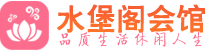 水堡阁会馆
品质生活休闲人生